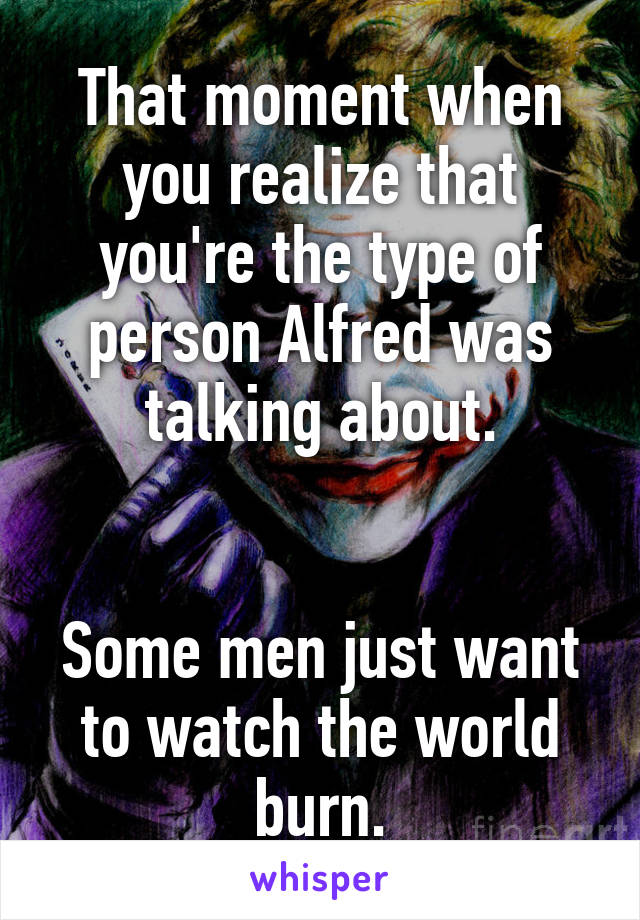 That moment when you realize that you're the type of person Alfred was talking about.

Some men just want to watch the world burn.

JOKER

fineart

whisper